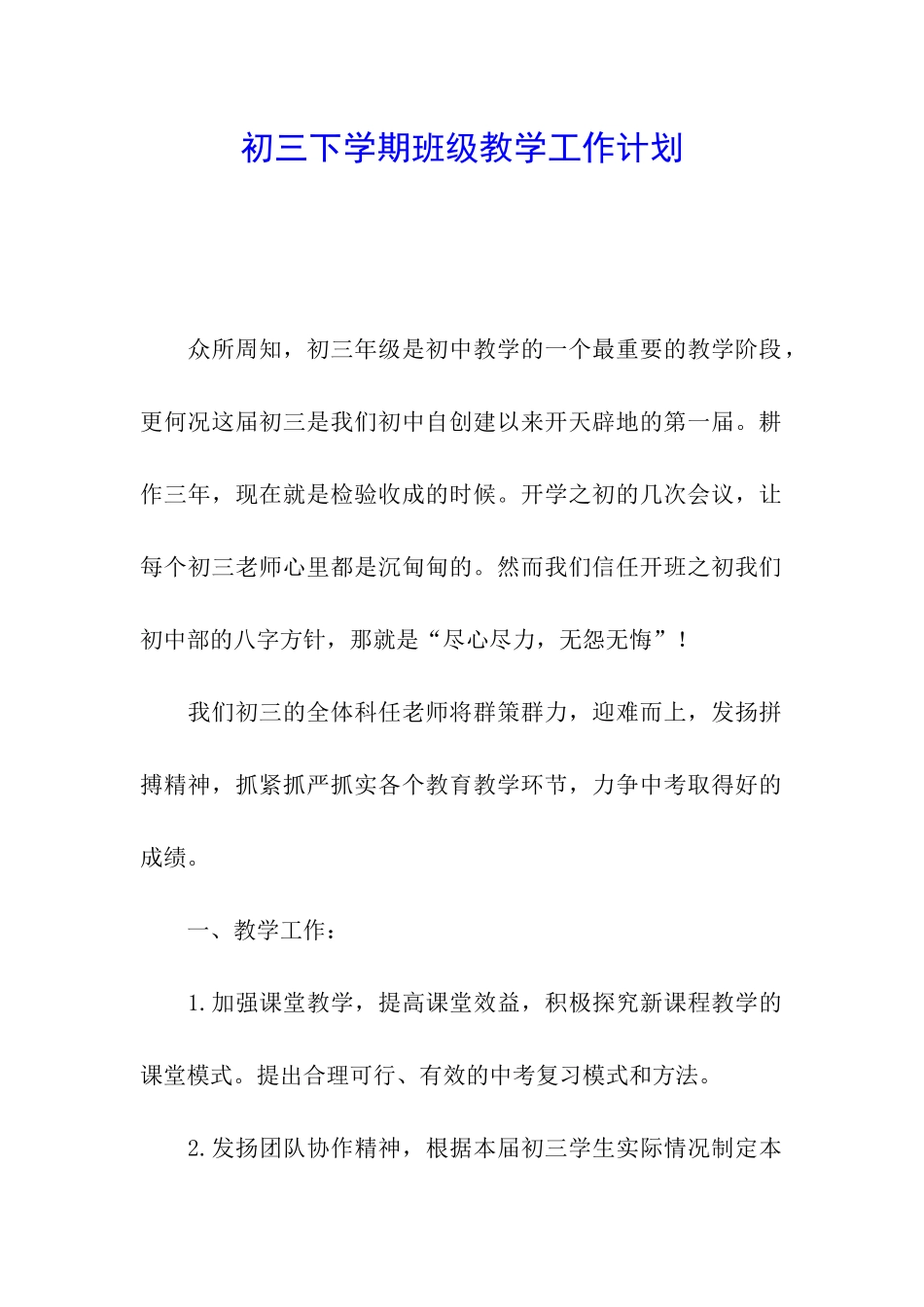 初三下学期班级教学工作计划

众所周知，初三年级是初中教学的一个最重要的教学阶段，更何况这届初三是我们初中自创建以来开天辟地的第一届。耕作三年，现在就是检验收成的时候。开学之初的几次会议，让每个初三老师心里都是沉甸甸的。然而我们信任开班之初我们初中部的八字方针，那就是“尽心尽力，无怨无悔”！

我们初三的全体科任老师将群策群力，迎难而上，发扬拼搏精神，抓紧抓严抓实各个教育教学环节，力争中考取得好的成绩。

一、教学工作：

1.加强课堂教学，提高课堂效益，积极探究新课程教学的课堂模式。提出合理可行、有效的中考复习模式和方法。

2.发扬团队协作精神，根据本届初三学生实际情况制定本